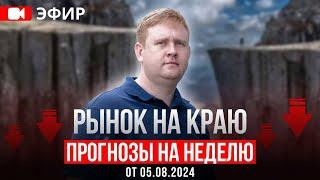 ЭФИР

РЫНОК НА КРАЮ

ПРОГНОЗЫ НА НЕДЕЛЮ

ОТ 05.08.2024